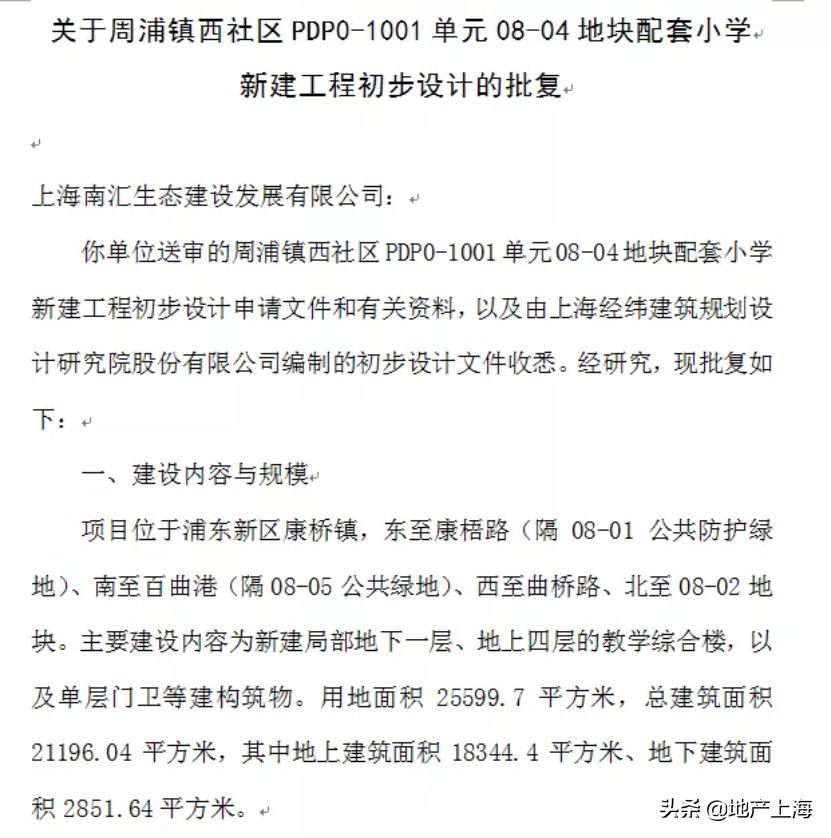 关于周浦镇西社区 PDP0-1001 单元 08-04 地块配套小学新建工程初步设计的批复

上海南汇生态建设发展有限公司：

你单位送审的周浦镇西社区 PDP0-1001 单元 08-04 地块配套小学新建工程初步设计申请文件和有关资料，以及由上海经纬建筑规划设计研究院股份有限公司编制的初步设计文件收悉。经研究，现批复如下：

一、建设内容与规模

项目位于浦东新区康桥镇，东至康梧路（隔 08-01 公共防护绿地）、南至百曲港（隔 08-05 公共绿地）、西至曲桥路、北至 08-02 地块。主要建设内容为新建局部地下一层、地上四层的教学综合楼，以及单层门卫等建构筑物。用地面积 25599.7 平方米，总建筑面积 21196.04 平方米，其中地上建筑面积 18344.4 平方米、地下建筑面积 2851.64 平方米。

头条 @地产上海